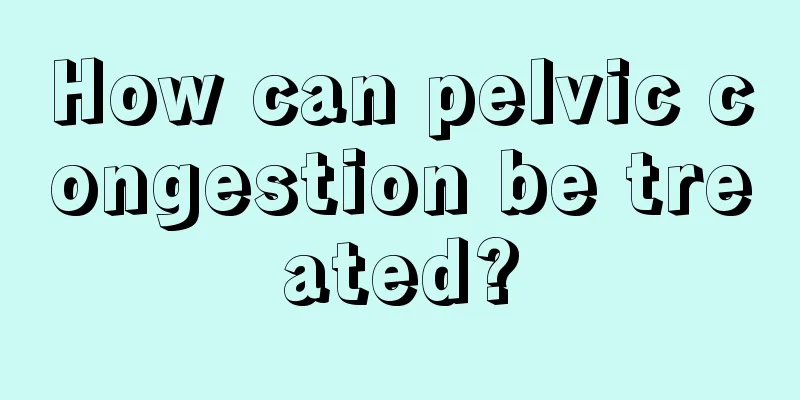 How can pelvic congestion be treated?